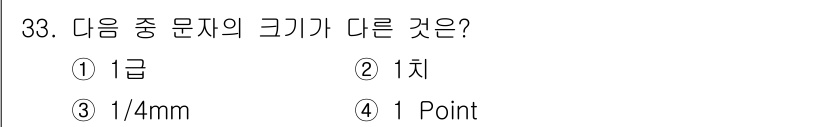 33. 다음 중 문자의 크기가 다른 것은?

① 1급 ② 1치

③ 1/4mm ④ 1 Point